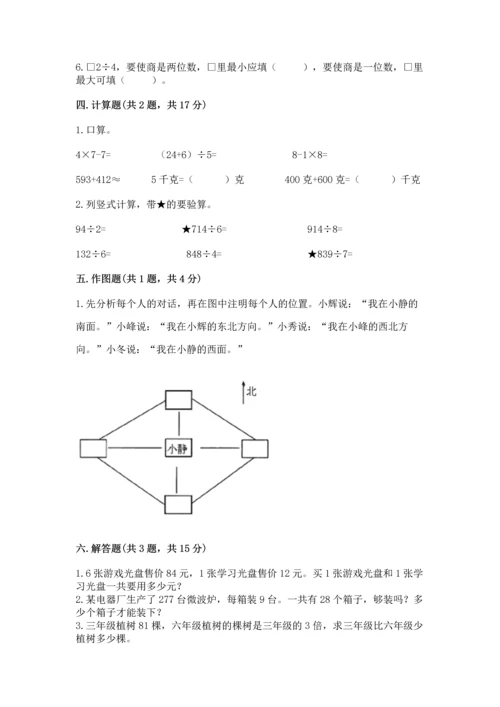 6. □2÷4，要使商是两位数，□里最小应填（　　），要使商是一位数，□里最大可填（　　）。

四. 计算题(共 2 题，共 17 分)

1. 口算。

4×7-7=　　（24+6）÷5=　　8-1×8=

593+412≈　　5 千克=（　　）克　　400 克+600 克=（　　）千克

2. 列竖式计算，带★的要验算。

94÷2=　　★714÷6=　　914÷8=

132÷6=　　848÷4=　　★839÷7=

五. 作图题(共 1 题，共 4 分)

1. 先分析每个人的对话，再在图中注明每个人的位置。小辉说：“我在小静的南面。”小峰说：“我在小辉的东北方向。”小秀说：“我在小峰的西北方向。”小冬说：“我在小静的西面。”

北

小静

六. 解答题(共 3 题，共 15 分)

1. 6 张游戏光盘售价 84 元，1 张学习光盘售价 12 元。买 1 张游戏光盘和 1 张学习光盘一共要用多少元？
2. 某电器厂生产了 277 台微波炉，每箱装 9 台。一共有 28 个箱子，够装吗？多少个箱子才能装下？
3. 三年级植树 81 棵，六年级植树的棵树是三年级的 3 倍，求三年级比六年级少植树多少棵。